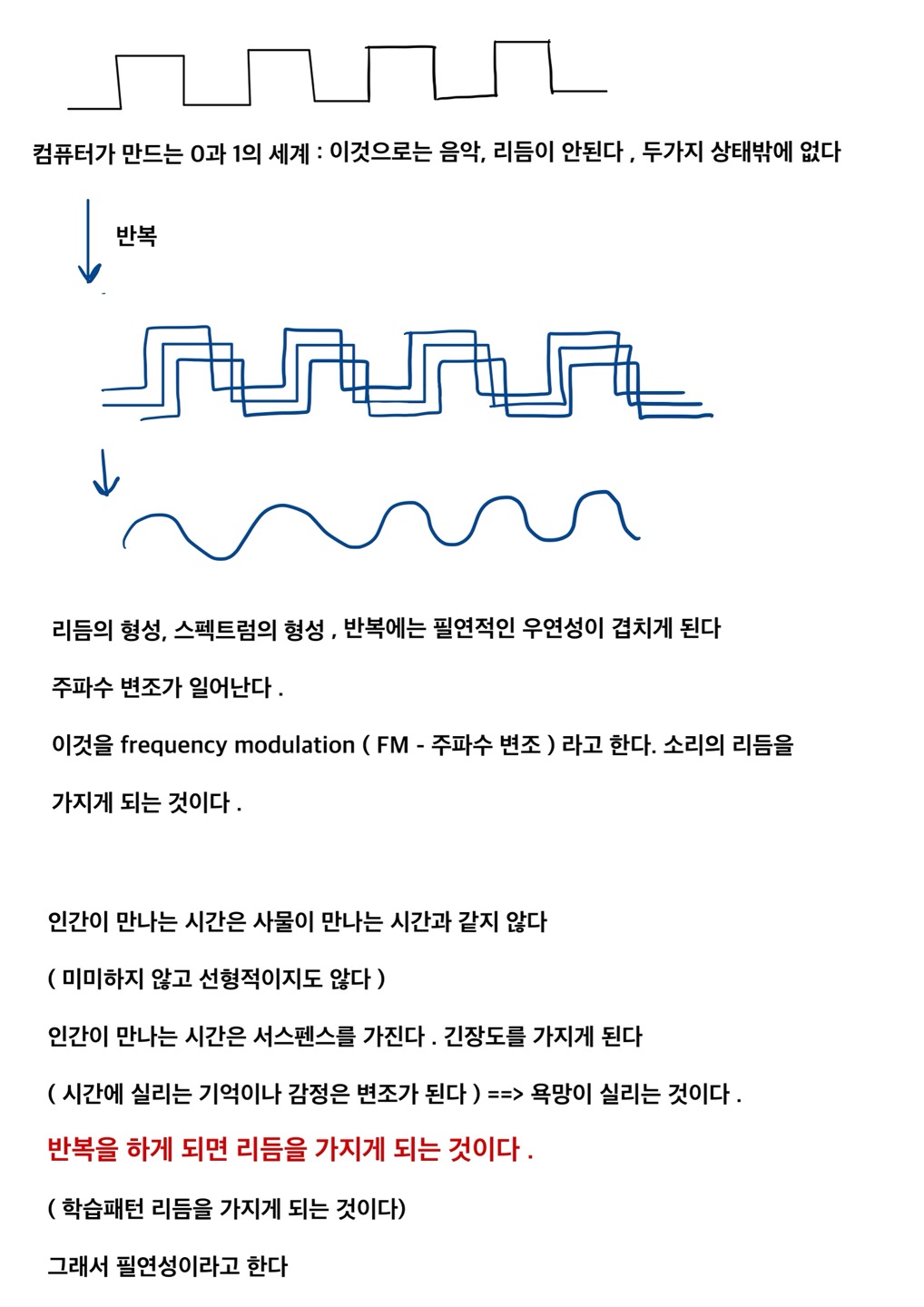 컴퓨터가 만드는 0과 1의 세계 : 이것으로는 음악, 리듬이 안된다 , 두가지 상태밖에 없다

반복

리듬의 형성, 스펙트럼의 형성 , 반복에는 필연적인 우연성이 겹치게 된다

주파수 변조가 일어난다 .

이것을 frequency modulation ( FM - 주파수 변조 ) 라고 한다. 소리의 리듬을 가지게 되는 것이다 .

인간이 만나는 시간은 사물이 만나는 시간과 같지 않다

( 미미하지 않고 선형적이지도 않다 )

인간이 만나는 시간은 서스펜스를 가진다 . 긴장도를 가지게 된다

( 시간에 실리는 기억이나 감정은 변조가 된다 ) ==> 욕망이 실리는 것이다 .

반복을 하게 되면 리듬을 가지게 되는 것이다 .

( 학습패턴 리듬을 가지게 되는 것이다)

그래서 필연성이라고 한다